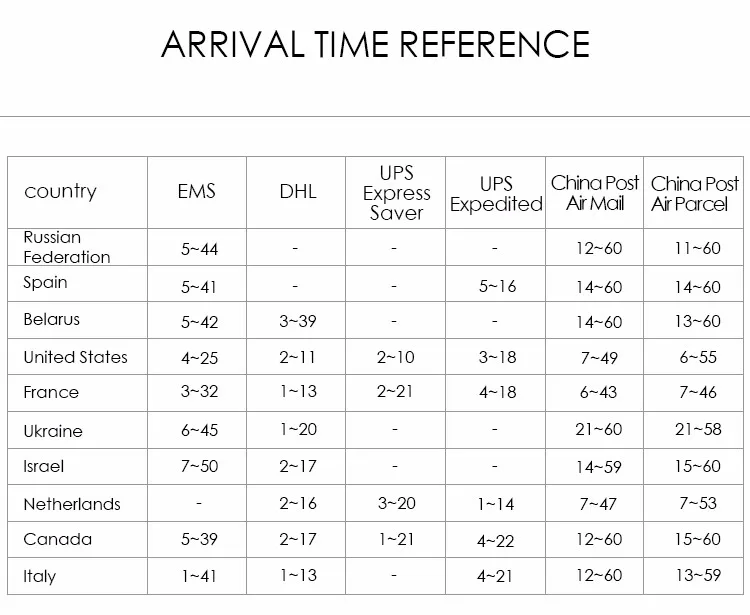 ARRIVAL TIME REFERENCE

| country | EMS | DHL | UPS Express Saver | UPS Expedited | China Post Air Mail | China Post Air Parcel |
|---|---|---|---|---|---|---|
| Russian Federation | 5~44 | - | - | - | 12~60 | 11~60 |
| Spain | 5~41 | - | - | 5~16 | 14~60 | 14~60 |
| Belarus | 5~42 | 3~39 | - | - | 14~60 | 13~60 |
| United States | 4~25 | 2~11 | 2~10 | 3~18 | 7~49 | 6~55 |
| France | 3~32 | 1~13 | 2~21 | 4~18 | 6~43 | 7~46 |
| Ukraine | 6~45 | 1~20 | - | - | 21~60 | 21~58 |
| Israel | 7~50 | 2~17 | - | - | 14~59 | 15~60 |
| Netherlands | - | 2~16 | 3~20 | 1~14 | 7~47 | 7~53 |
| Canada | 5~39 | 2~17 | 1~21 | 4~22 | 12~60 | 15~60 |
| Italy | 1~41 | 1~13 | - | 4~21 | 12~60 | 13~59 |